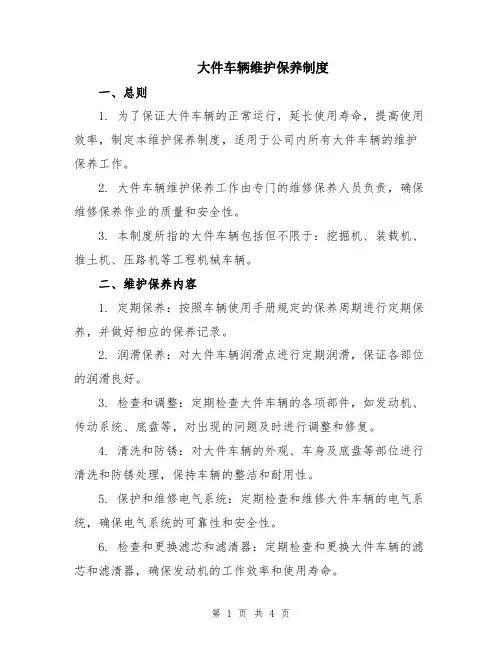 大件车辆维护保养制度

一、总则

1. 为了保证大件车辆的正常运行，延长使用寿命，提高使用效率，制定本维护保养制度，适用于公司内所有大件车辆的维护保养工作。

2. 大件车辆维护保养工作由专门的维修保养人员负责，确保维修保养作业的质量和安全性。

3. 本制度所指的大件车辆包括但不限于：挖掘机、装载机、推土机、压路机等工程机械车辆。

二、维护保养内容

1. 定期保养：按照车辆使用手册规定的保养周期进行定期保养，并做好相应的保养记录。

2. 润滑保养：对大件车辆润滑点进行定期润滑，保证各部位的润滑良好。

3. 检查和调整：定期检查大件车辆的各项部件，如发动机、传动系统、底盘等，对出现的问题及时进行调整和修复。

4. 清洗和防锈：对大件车辆的外观、车身及底盘等部位进行清洗和防锈处理，保持车辆的整洁和耐用性。

5. 保护和维修电气系统：定期检查和维修大件车辆的电气系统，确保电气系统的可靠性和安全性。

6. 检查和更换滤芯和滤清器：定期检查和更换大件车辆的滤芯和滤清器，确保发动机的工作效率和使用寿命。

第 1 页 共 4 页